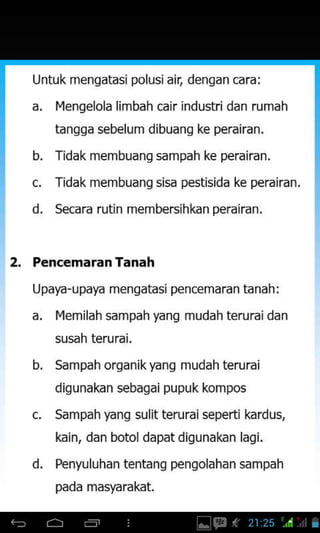 Untuk mengatasi polusi air, dengan cara:

a. Mengelola limbah cair industri dan rumah tangga sebelum dibuang ke perairan.

b. Tidak membuang sampah ke perairan.

c. Tidak membuang sisa pestisida ke perairan.

d. Secara rutin membersihkan perairan.

2. Pencemaran Tanah

Upaya-upaya mengatasi pencemaran tanah:

a. Memilah sampah yang mudah terurai dan susah terurai.

b. Sampah organik yang mudah terurai digunakan sebagai pupuk kompos

c. Sampah yang sulit terurai seperti kardus, kain, dan botol dapat digunakan lagi.

d. Penyuluhan tentang pengolahan sampah pada masyarakat.

21:25